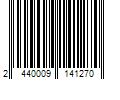 2 440009 141270